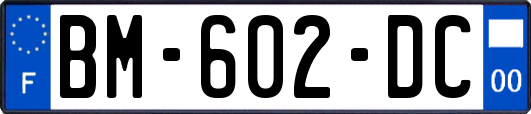 F

BM-602-DC

00